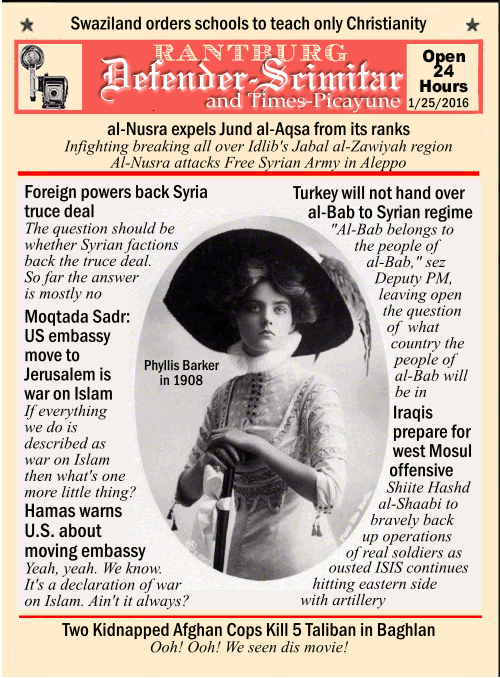 Swaziland orders schools to teach only Christianity

RANTBURG
Defender-Scimitar
and Times-Picayune

Open 24 Hours
1/25/2016

al-Nusra expels Jund al-Aqsa from its ranks
Infighting breaking all over Idlib's Jabal al-Zawiyah region
Al-Nusra attacks Free Syrian Army in Aleppo

Foreign powers back Syria truce deal
The question should be whether Syrian factions back the truce deal. So far the answer is mostly no

Moqtada Sadr: US embassy move to Jerusalem is war on Islam
If everything we do is described as war on Islam then what's one more little thing?

Hamas warns U.S. about moving embassy
Yeah, yeah. We know. It's a declaration of war on Islam. Ain't it always?

Phyllis Barker in 1908

Turkey will not hand over al-Bab to Syrian regime
"Al-Bab belongs to the people of al-Bab," sez Deputy PM, leaving open the question of what country the people of al-Bab will be in

Iraqis prepare for west Mosul offensive
Shiite Hashd al-Shaabi to bravely back up operations of real soldiers as ousted ISIS continues hitting eastern side with artillery

Two Kidnapped Afghan Cops Kill 5 Taliban in Baghlan
Ooh! Ooh! We seen dis movie!